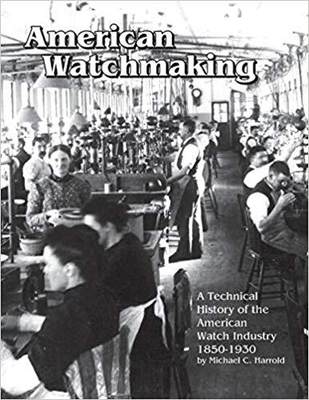 American Watchmaking

A Technical History of the American Watch Industry 1850-1930
by Michael C. Harrold